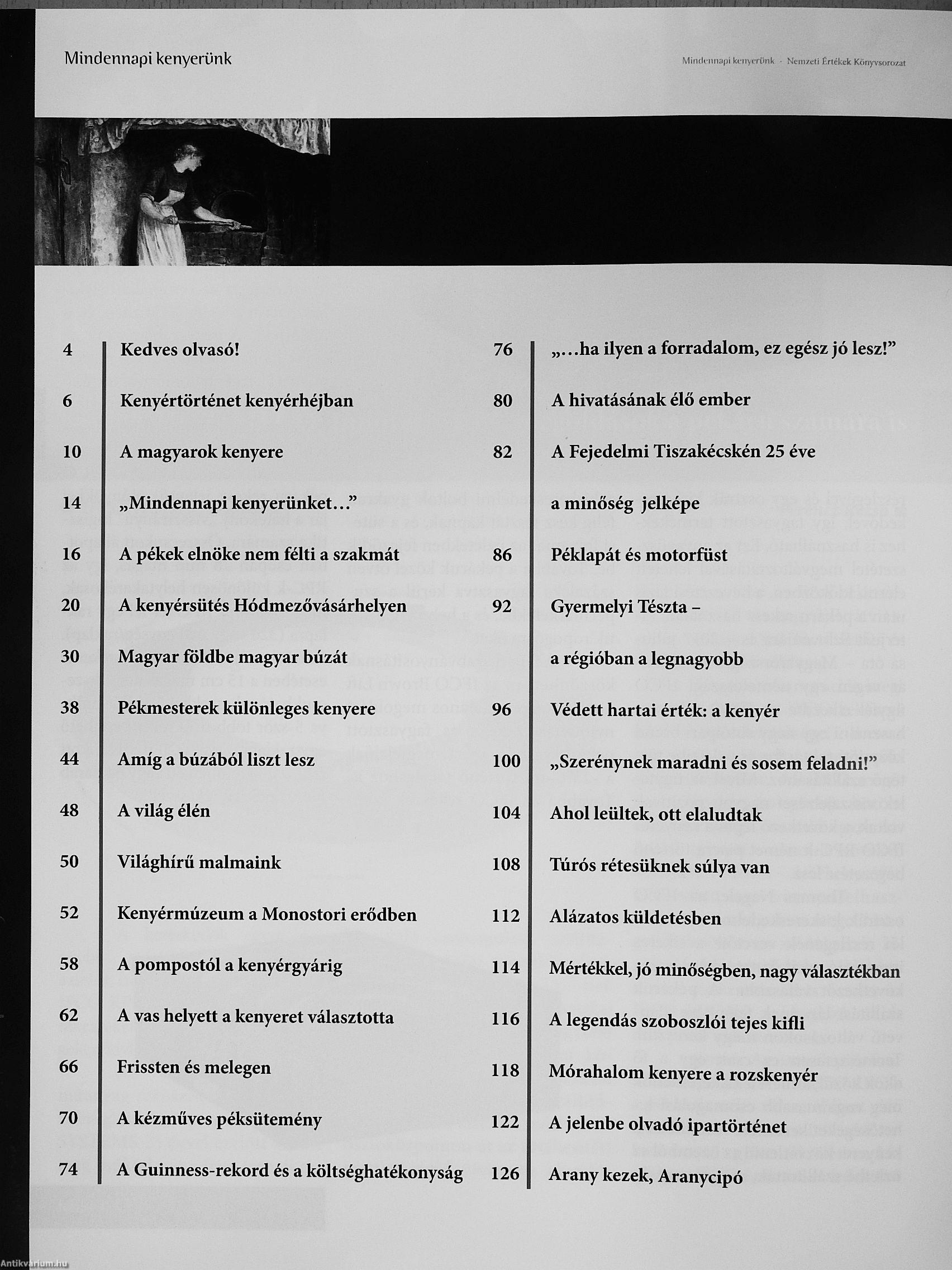 Mindennapi kenyerünk

Mindennapi kenyerünk - Nemzeti Értékek Könyvsorozat

4 Kedves olvasó!

6 Kenyértörténet kenyérhéjban

10 A magyarok kenyere

14 „Mindennapi kenyerünket…"

16 A pékek elnöke nem félti a szakmát

20 A kenyérsütés Hódmezővásárhelyen

30 Magyar földbe magyar búzát

38 Pékmesterek különleges kenyere

44 Amíg a búzából liszt lesz

48 A világ élén

50 Világhírű malmaink

52 Kenyérmúzeum a Monostori erődben

58 A pompostól a kenyérgyárig

62 A vas helyett a kenyeret választotta

66 Frissten és melegen

70 A kézműves péksütemény

74 A Guinness-rekord és a költséghatékonyság

76 „…ha ilyen a forradalom, ez egész jó lesz!"

80 A hivatásának élő ember

82 A Fejedelmi Tiszakécskén 25 éve a minőség jelképe

86 Péklapát és motorfüst

92 Gyermelyi Tészta – a régióban a legnagyobb

96 Védett hartai érték: a kenyér

100 „Szerénynek maradni és sosem feladni!"

104 Ahol leültek, ott elaludtak

108 Túrós rétesüknek súlya van

112 Alázatos küldetésben

114 Mértékkel, jó minőségben, nagy választékban

116 A legendás szoboszlói tejes kifli

118 Mórahalom kenyere a rozskenyér

122 A jelenbe olvadó ipartörténet

126 Arany kezek, Aranycipó

Antikvárium.hu